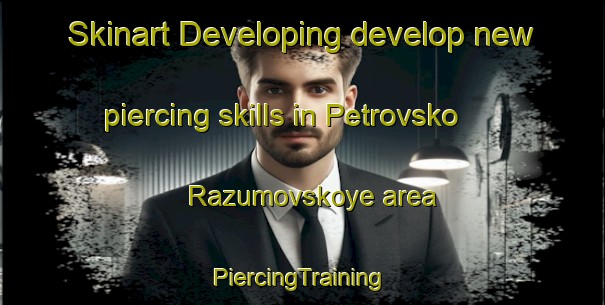 Skinart Developing develop new piercing skills in Petrovsko Razumovskoye area

PiercingTraining